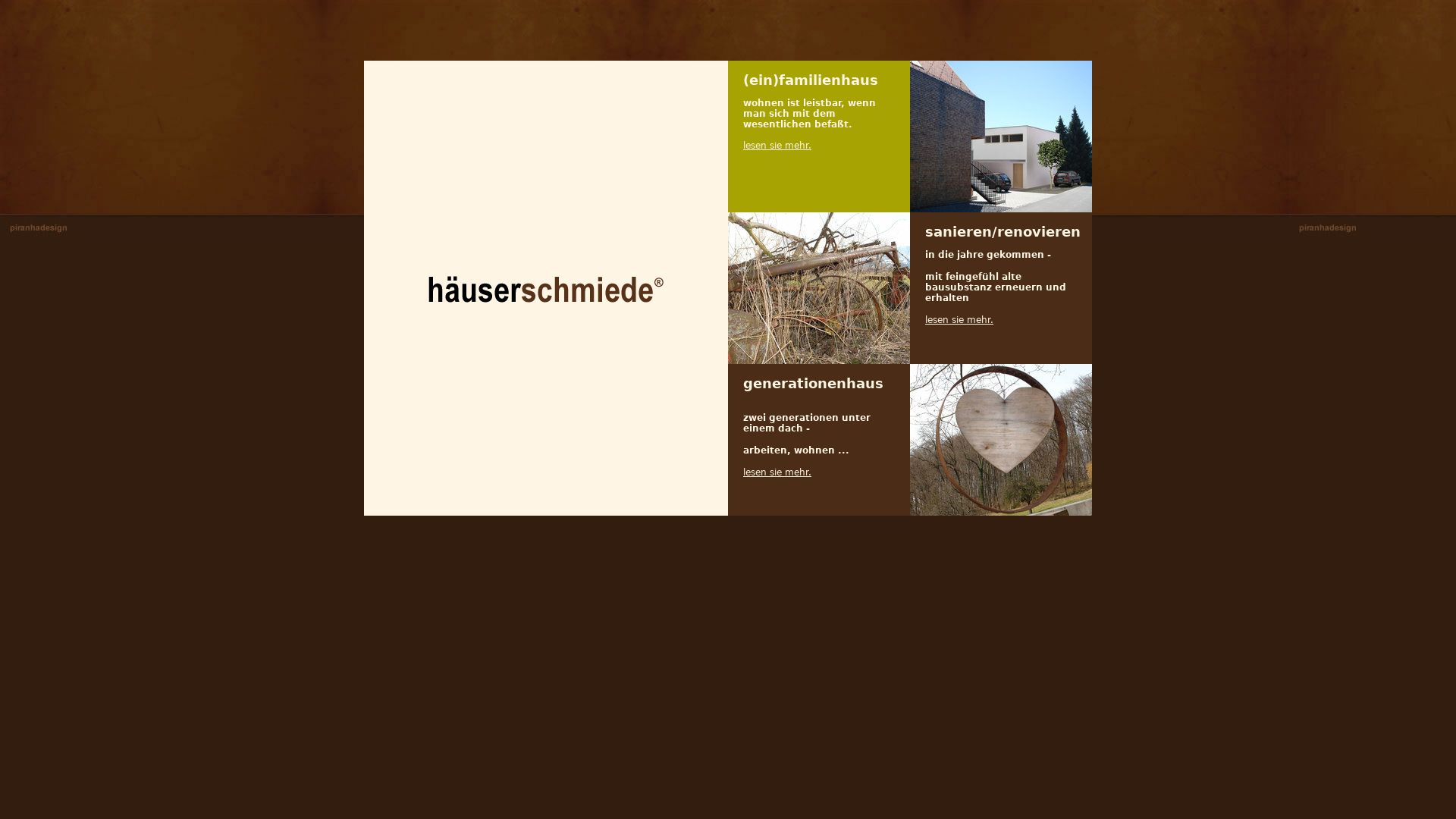 piranhadesign

häuserschmiede®

(ein)familienhaus

wohnen ist leistbar, wenn man sich mit dem wesentlichen befaßt.

lesen sie mehr.

sanieren/renovieren

in die jahre gekommen -

mit feingefühl alte bausubstanz erneuern und erhalten

lesen sie mehr.

generationenhaus

zwei generationen unter einem dach -

arbeiten, wohnen ...

lesen sie mehr.

piranhadesign